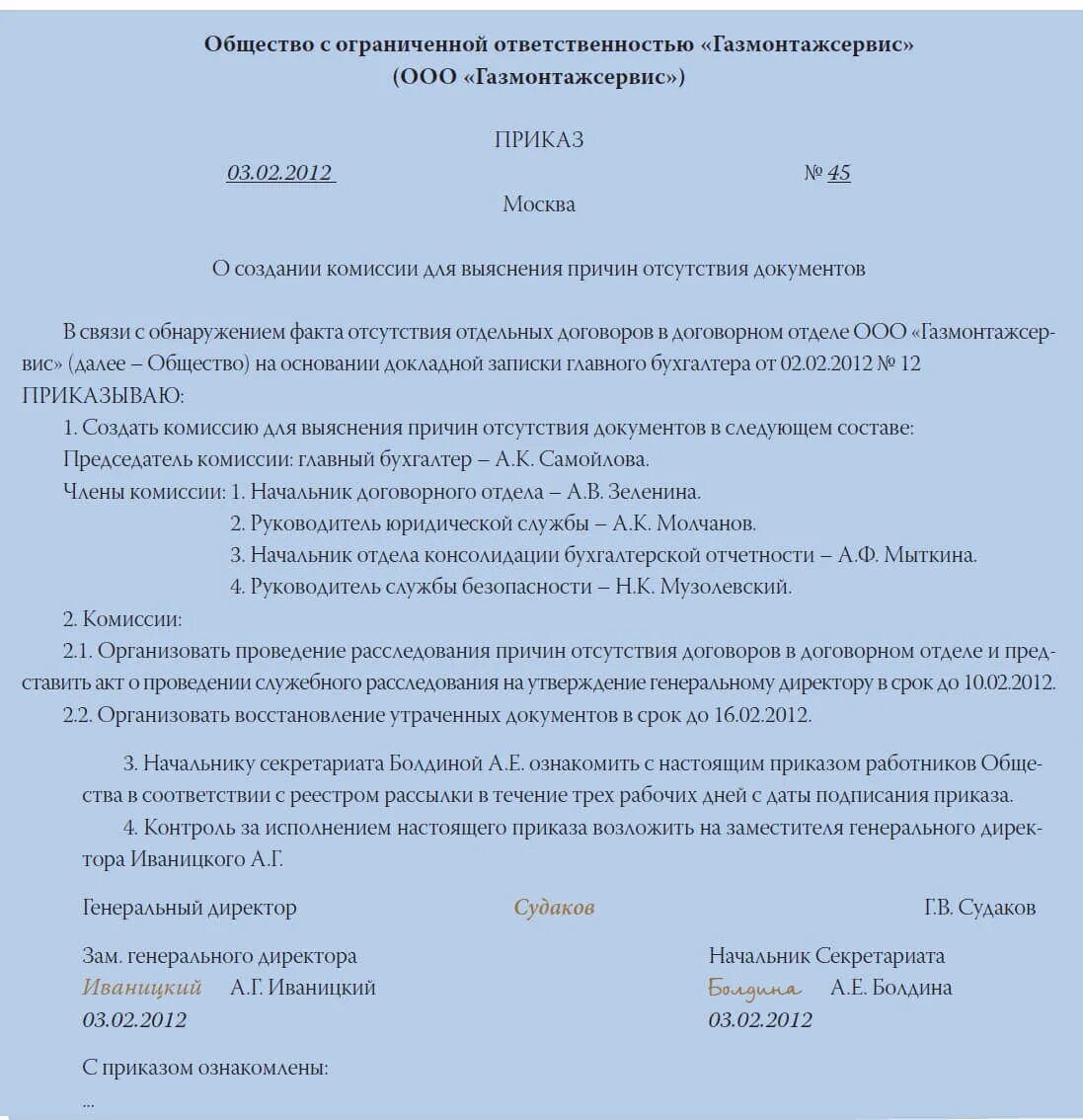 Общество с ограниченной ответственностью «Газмонтажсервис»
(ООО «Газмонтажсервис»)

ПРИКАЗ

03.02.2012 № 45

Москва

О создании комиссии для выяснения причин отсутствия документов

В связи с обнаружением факта отсутствия отдельных договоров в договорном отделе ООО «Газмонтажсервис» (далее – Общество) на основании докладной записки главного бухгалтера от 02.02.2012 № 12
ПРИКАЗЫВАЮ:

1. Создать комиссию для выяснения причин отсутствия документов в следующем составе:
Председатель комиссии: главный бухгалтер – А.К. Самойлова.
Члены комиссии: 1. Начальник договорного отдела – А.В. Зеленина.
2. Руководитель юридической службы – А.К. Молчанов.
3. Начальник отдела консолидации бухгалтерской отчетности – А.Ф. Мыткина.
4. Руководитель службы безопасности – Н.К. Музолевский.
2. Комиссии:
2.1. Организовать проведение расследования причин отсутствия договоров в договорном отделе и представить акт о проведении служебного расследования на утверждение генеральному директору в срок до 10.02.2012.
2.2. Организовать восстановление утраченных документов в срок до 16.02.2012.

3. Начальнику секретариата Болдиной А.Е. ознакомить с настоящим приказом работников Общества в соответствии с реестром рассылки в течение трех рабочих дней с даты подписания приказа.
4. Контроль за исполнением настоящего приказа возложить на заместителя генерального директора Иваницкого А.Г.

Генеральный директор Судаков Г.В. Судаков

Зам. генерального директора
Иваницкий А.Г. Иваницкий
03.02.2012

Начальник Секретариата
Болдина А.Е. Болдина
03.02.2012

С приказом ознакомлены:
...